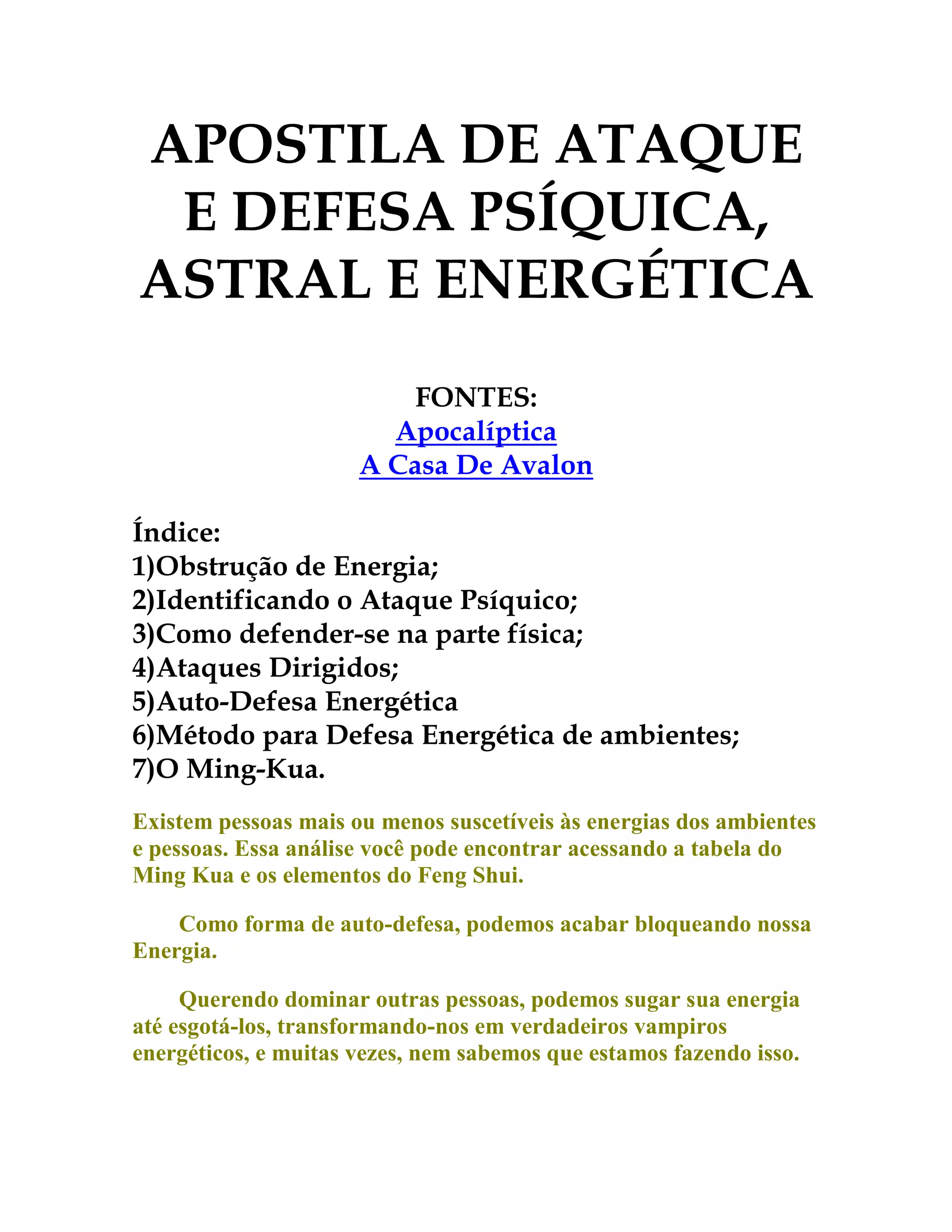 APOSTILA DE ATAQUE E DEFESA PSÍQUICA, ASTRAL E ENERGÉTICA

FONTES:
Apocalíptica
A Casa De Avalon

Índice:
1)Obstrução de Energia;
2)Identificando o Ataque Psíquico;
3)Como defender-se na parte física;
4)Ataques Dirigidos;
5)Auto-Defesa Energética
6)Método para Defesa Energética de ambientes;
7)O Ming-Kua.

Existem pessoas mais ou menos suscetíveis às energias dos ambientes e pessoas. Essa análise você pode encontrar acessando a tabela do Ming Kua e os elementos do Feng Shui.

Como forma de auto-defesa, podemos acabar bloqueando nossa Energia.

Querendo dominar outras pessoas, podemos sugar sua energia até esgotá-los, transformando-nos em verdadeiros vampiros energéticos, e muitas vezes, nem sabemos que estamos fazendo isso.